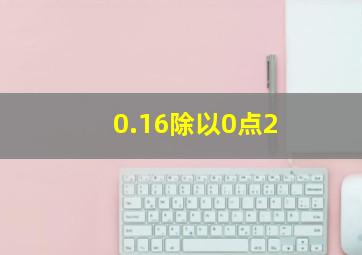 0.16除以0点2